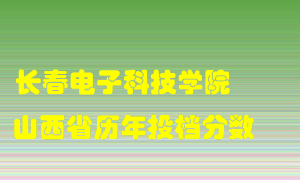 长春电子科技学院
山西省历年投档分数